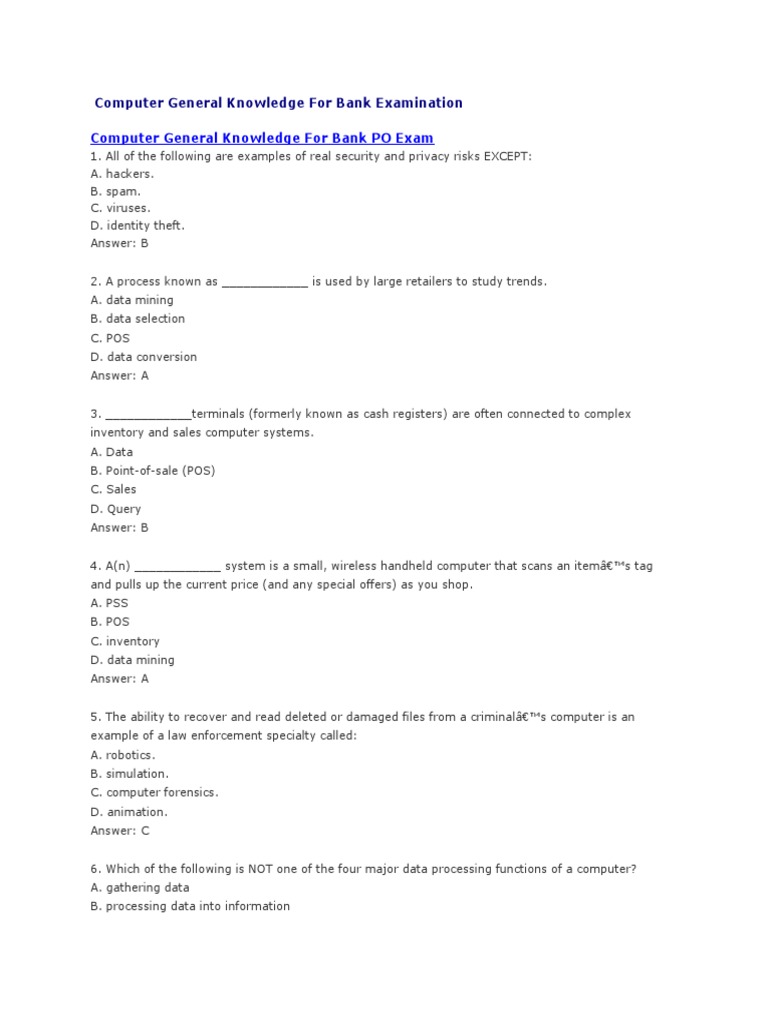 Computer General Knowledge For Bank Examination

Computer General Knowledge For Bank PO Exam

1. All of the following are examples of real security and privacy risks EXCEPT:
A. hackers.
B. spam.
C. viruses.
D. identity theft.
Answer: B

2. A process known as ____________ is used by large retailers to study trends.
A. data mining
B. data selection
C. POS
D. data conversion
Answer: A

3. ____________terminals (formerly known as cash registers) are often connected to complex inventory and sales computer systems.
A. Data
B. Point-of-sale (POS)
C. Sales
D. Query
Answer: B

4. A(n) ____________ system is a small, wireless handheld computer that scans an itemâ€™s tag and pulls up the current price (and any special offers) as you shop.
A. PSS
B. POS
C. inventory
D. data mining
Answer: A

5. The ability to recover and read deleted or damaged files from a criminalâ€™s computer is an example of a law enforcement specialty called:
A. robotics.
B. simulation.
C. computer forensics.
D. animation.
Answer: C

6. Which of the following is NOT one of the four major data processing functions of a computer?
A. gathering data
B. processing data into information